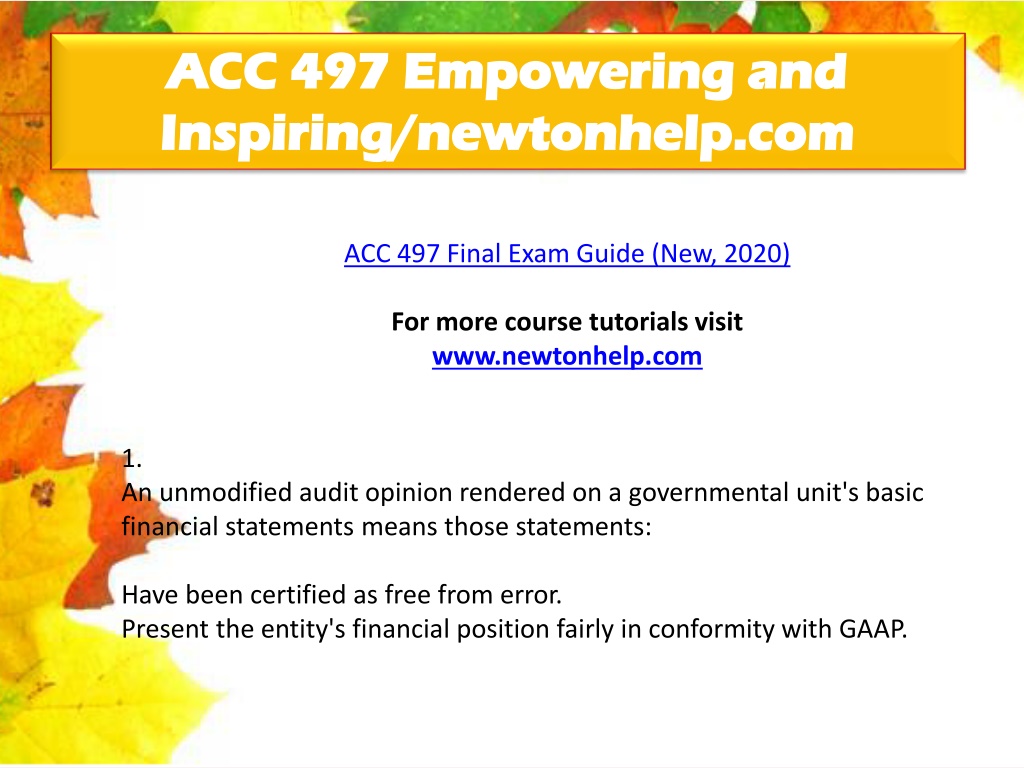 ACC 497 Empowering and Inspiring/newtonhelp.com

ACC 497 Final Exam Guide (New, 2020)

For more course tutorials visit
www.newtonhelp.com

1.
An unmodified audit opinion rendered on a governmental unit's basic financial statements means those statements:

Have been certified as free from error.
Present the entity's financial position fairly in conformity with GAAP.